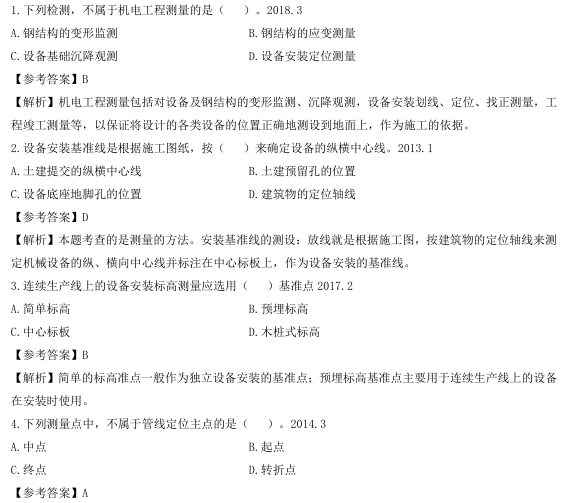 1.下列检测，不属于机电工程测量的是（　　）。2018.3

A.钢结构的变形监测　　B.钢结构的应变测量

C.设备基础沉降观测　　D.设备安装定位测量

【参考答案】B

【解析】机电工程测量包括对设备及钢结构的变形监测、沉降观测，设备安装划线、定位、找正测量，工程竣工测量等，以保证将设计的各类设备的位置正确地测设到地面上，作为施工的依据。

2.设备安装基准线是根据施工图纸，按（　　）来确定设备的纵横中心线。2013.1

A.土建提交的纵横中心线　　B.土建预留孔的位置

C.设备底座地脚孔的位置　　D.建筑物的定位轴线

【参考答案】D

【解析】本题考查的是测量的方法。安装基准线的测设：放线就是根据施工图，按建筑物的定位轴线来测定机械设备的纵、横向中心线并标注在中心标板上，作为设备安装的基准线。

3.连续生产线上的设备安装标高测量应选用（　　）基准点 2017.2

A.简单标高　　B.预埋标高

C.中心标板　　D.木桩式标高

【参考答案】B

【解析】简单的标高准点一般作为独立设备安装的基准点；预埋标高基准点主要用于连续生产线上的设备在安装时使用。

4.下列测量点中，不属于管线定位主点的是（　　）。2014.3

A.中点　　B.起点

C.终点　　D.转折点

【参考答案】A